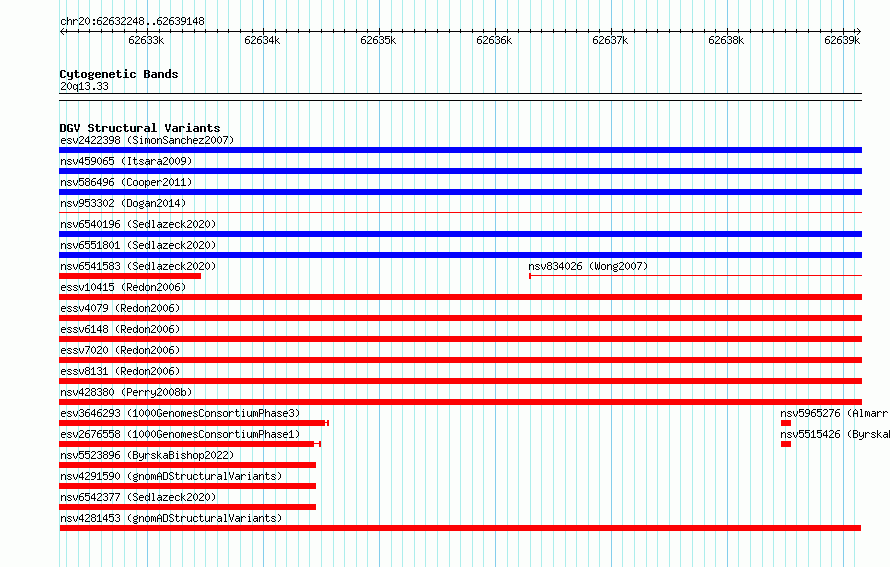 chr20:62632248..62639148

62633k 62634k 62635k 62636k 62637k 62638k 62639k

Cytogenetic Bands
20q13.33

DGV Structural Variants
esv2422398 (SimonSanchez2007)
nsv459065 (Itsara2009)
nsv586496 (Cooper2011)
nsv953302 (Dogan2014)
nsv6540196 (Sedlazeck2020)
nsv6551801 (Sedlazeck2020)
nsv6541583 (Sedlazeck2020)
nsv834026 (Wong2007)
essv10415 (Redon2006)
essv4079 (Redon2006)
essv6148 (Redon2006)
essv7020 (Redon2006)
essv8131 (Redon2006)
nsv428380 (Perry2008b)
esv3646293 (1000GenomesConsortiumPhase3)
nsv5965276 (Almarr
esv2676558 (1000GenomesConsortiumPhase1)
nsv5515426 (Byrska
nsv5523896 (ByrskaBishop2022)
nsv4291590 (gnomADStructuralVariants)
nsv6542377 (Sedlazeck2020)
nsv4281453 (gnomADStructuralVariants)